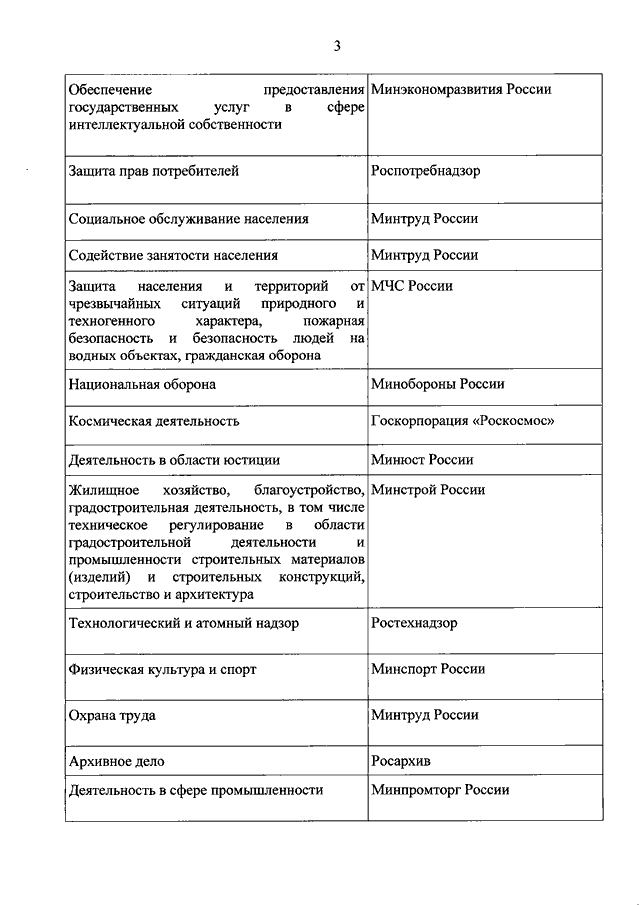 3

| | |
|---|---|
| Обеспечение предоставления государственных услуг в сфере интеллектуальной собственности | Минэкономразвития России |
| Защита прав потребителей | Роспотребнадзор |
| Социальное обслуживание населения | Минтруд России |
| Содействие занятости населения | Минтруд России |
| Защита населения и территорий от чрезвычайных ситуаций природного и техногенного характера, пожарная безопасность и безопасность людей на водных объектах, гражданская оборона | МЧС России |
| Национальная оборона | Минобороны России |
| Космическая деятельность | Госкорпорация «Роскосмос» |
| Деятельность в области юстиции | Минюст России |
| Жилищное хозяйство, благоустройство, градостроительная деятельность, в том числе техническое регулирование в области градостроительной деятельности и промышленности строительных материалов (изделий) и строительных конструкций, строительство и архитектура | Минстрой России |
| Технологический и атомный надзор | Ростехнадзор |
| Физическая культура и спорт | Минспорт России |
| Охрана труда | Минтруд России |
| Архивное дело | Росархив |
| Деятельность в сфере промышленности | Минпромторг России |